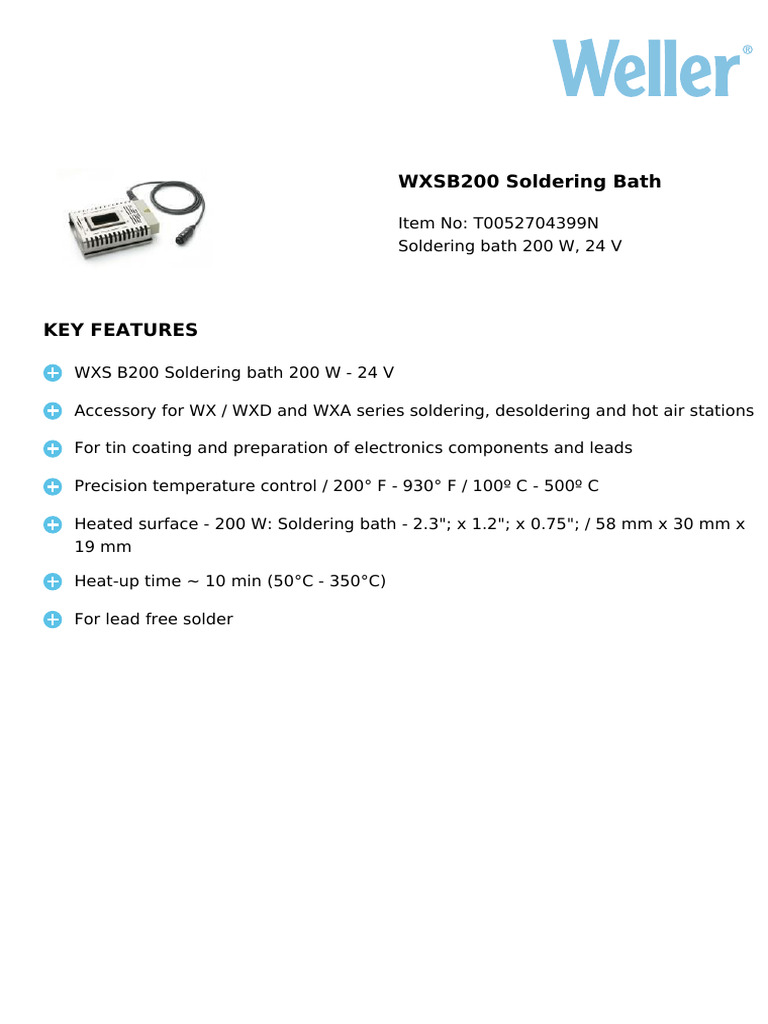 Weller®

WXSB200 Soldering Bath

Item No: T0052704399N
Soldering bath 200 W, 24 V

KEY FEATURES

WXS B200 Soldering bath 200 W - 24 V

Accessory for WX / WXD and WXA series soldering, desoldering and hot air stations

For tin coating and preparation of electronics components and leads

Precision temperature control / 200° F - 930° F / 100º C - 500º C

Heated surface - 200 W: Soldering bath - 2.3"; x 1.2"; x 0.75"; / 58 mm x 30 mm x 19 mm

Heat-up time ~ 10 min (50°C - 350°C)

For lead free solder